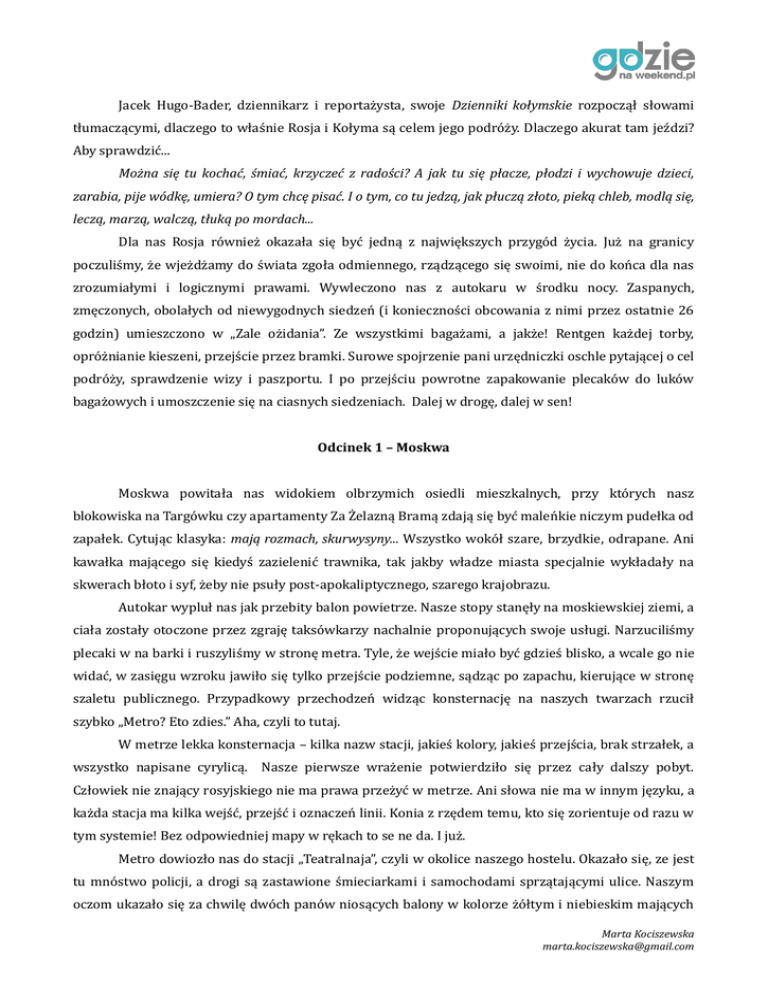 gdzie
na weekend.pl

Jacek Hugo-Bader, dziennikarz i reportażysta, swoje Dzienniki kołymskie rozpoczął słowami tłumaczącymi, dlaczego to właśnie Rosja i Kołyma są celem jego podróży. Dlaczego akurat tam jeździ? Aby sprawdzić...

Można się tu kochać, śmiać, krzyczeć z radości? A jak tu się płacze, płodzi i wychowuje dzieci, zarabia, pije wódkę, umiera? O tym chcę pisać. I o tym, co tu jedzą, jak płuczą złoto, pieką chleb, modlą się, leczą, marzą, walczą, tłuką po mordach...

Dla nas Rosja również okazała się być jedną z największych przygód życia. Już na granicy poczuliśmy, że wjeżdżamy do świata zgoła odmiennego, rządzącego się swoimi, nie do końca dla nas zrozumiałymi i logicznymi prawami. Wywleczono nas z autokaru w środku nocy. Zaspanych, zmęczonych, obolałych od niewygodnych siedzeń (i konieczności obcowania z nimi przez ostatnie 26 godzin) umieszczono w „Zale ożidania". Ze wszystkimi bagażami, a jakże! Rentgen każdej torby, opróżnianie kieszeni, przejście przez bramki. Surowe spojrzenie pani urzędniczki oschle pytającej o cel podróży, sprawdzenie wizy i paszportu. I po przejściu powrotne zapakowanie plecaków do luków bagażowych i umoszczenie się na ciasnych siedzeniach. Dalej w drogę, dalej w sen!

Odcinek 1 – Moskwa

Moskwa powitała nas widokiem olbrzymich osiedli mieszkalnych, przy których nasz blokowiska na Targówku czy apartamenty Za Żelazną Bramą zdają się być maleńkie niczym pudełka od zapałek. Cytując klasyka: mają rozmach, skurwysyny... Wszystko wokół szare, brzydkie, odrapane. Ani kawałka mającego się kiedyś zazielenić trawnika, tak jakby władze miasta specjalnie wykładały na skwerach błoto i syf, żeby nie psuły post-apokaliptycznego, szarego krajobrazu.

Autokar wypluł nas jak przebity balon powietrze. Nasze stopy stanęły na moskiewskiej ziemi, a ciała zostały otoczone przez zgraję taksówkarzy nachalnie proponujących swoje usługi. Narzuciliśmy plecaki w na barki i ruszyliśmy w stronę metra. Tyle, że wejście miało być gdzieś blisko, a wcale go nie widać, w zasięgu wzroku jawiło się tylko przejście podziemne, sądząc po zapachu, kierujące w stronę szaletu publicznego. Przypadkowy przechodzeń widząc konsternację na naszych twarzach rzucił szybko „Metro? Eto zdies." Aha, czyli to tutaj.

W metrze lekka konsternacja – kilka nazw stacji, jakieś kolory, jakieś przejścia, brak strzałek, a wszystko napisane cyrylicą. Nasze pierwsze wrażenie potwierdziło się przez cały dalszy pobyt. Człowiek nie znający rosyjskiego nie ma prawa przeżyć w metrze. Ani słowa nie ma w innym języku, a każda stacja ma kilka wejść, przejść i oznaczeń linii. Konia z rzędem temu, kto się zorientuje od razu w tym systemie! Bez odpowiedniej mapy w rękach to se ne da. I już.

Metro dowiozło nas do stacji „Teatralnaja", czyli w okolice naszego hostelu. Okazało się, ze jest tu mnóstwo policji, a drogi są zastawione śmieciarkami i samochodami sprzątającymi ulice. Naszym oczom ukazało się za chwilę dwóch panów niosących balony w kolorze żółtym i niebieskim mających

Marta Kociszewska
marta.kociszewska@gmail.com